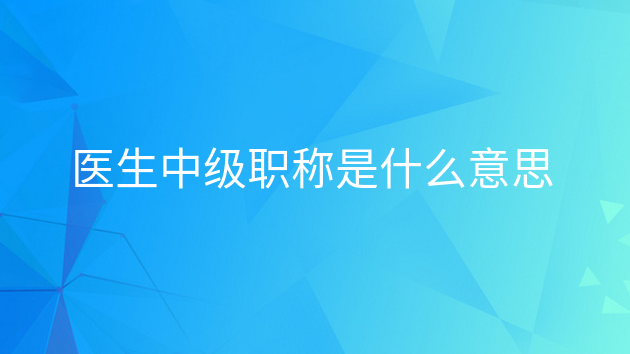 医生中级职称是什么意思